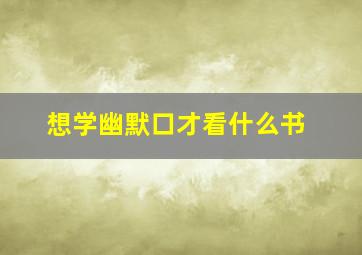 想学幽默口才看什么书